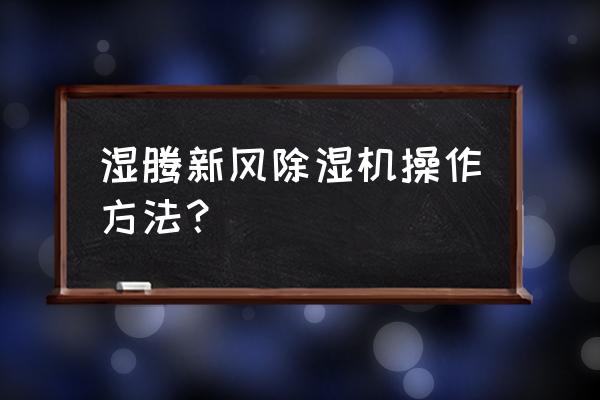 湿腾新风除湿机操作方法？